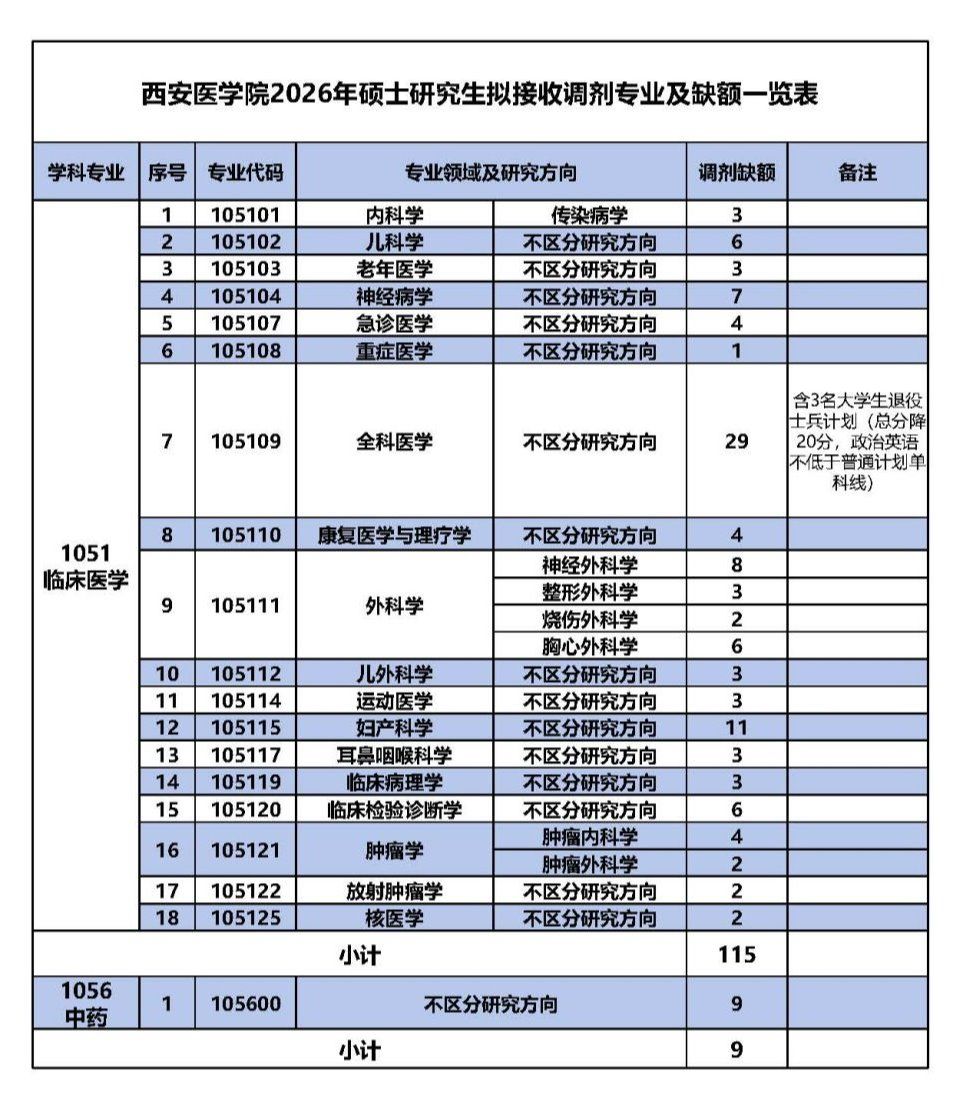 西安医学院2026年硕士研究生拟接收调剂专业及缺额一览表

| 学科专业 | 序号 | 专业代码 | 专业领域及研究方向 | | 调剂缺额 | 备注 |
|---|---|---|---|---|---|---|
| 1051 临床医学 | 1 | 105101 | 内科学 | 传染病学 | 3 | |
| | 2 | 105102 | 儿科学 | 不区分研究方向 | 6 | |
| | 3 | 105103 | 老年医学 | 不区分研究方向 | 3 | |
| | 4 | 105104 | 神经病学 | 不区分研究方向 | 7 | |
| | 5 | 105107 | 急诊医学 | 不区分研究方向 | 4 | |
| | 6 | 105108 | 重症医学 | 不区分研究方向 | 1 | |
| | 7 | 105109 | 全科医学 | 不区分研究方向 | 29 | 含3名大学生退役士兵计划（总分降20分，政治英语不低于普通计划单科线） |
| | 8 | 105110 | 康复医学与理疗学 | 不区分研究方向 | 4 | |
| | 9 | 105111 | 外科学 | 神经外科学 | 8 | |
| | | | | 整形外科学 | 3 | |
| | | | | 烧伤外科学 | 2 | |
| | | | | 胸心外科学 | 6 | |
| | 10 | 105112 | 儿外科学 | 不区分研究方向 | 3 | |
| | 11 | 105114 | 运动医学 | 不区分研究方向 | 3 | |
| | 12 | 105115 | 妇产科学 | 不区分研究方向 | 11 | |
| | 13 | 105117 | 耳鼻咽喉科学 | 不区分研究方向 | 3 | |
| | 14 | 105119 | 临床病理学 | 不区分研究方向 | 3 | |
| | 15 | 105120 | 临床检验诊断学 | 不区分研究方向 | 6 | |
| | 16 | 105121 | 肿瘤学 | 肿瘤内科学 | 4 | |
| | | | | 肿瘤外科学 | 2 | |
| | 17 | 105122 | 放射肿瘤学 | 不区分研究方向 | 2 | |
| | 18 | 105125 | 核医学 | 不区分研究方向 | 2 | |
| 小计 | | | | | 115 | |
| 1056 中药 | 1 | 105600 | 不区分研究方向 | | 9 | |
| 小计 | | | | | 9 | |